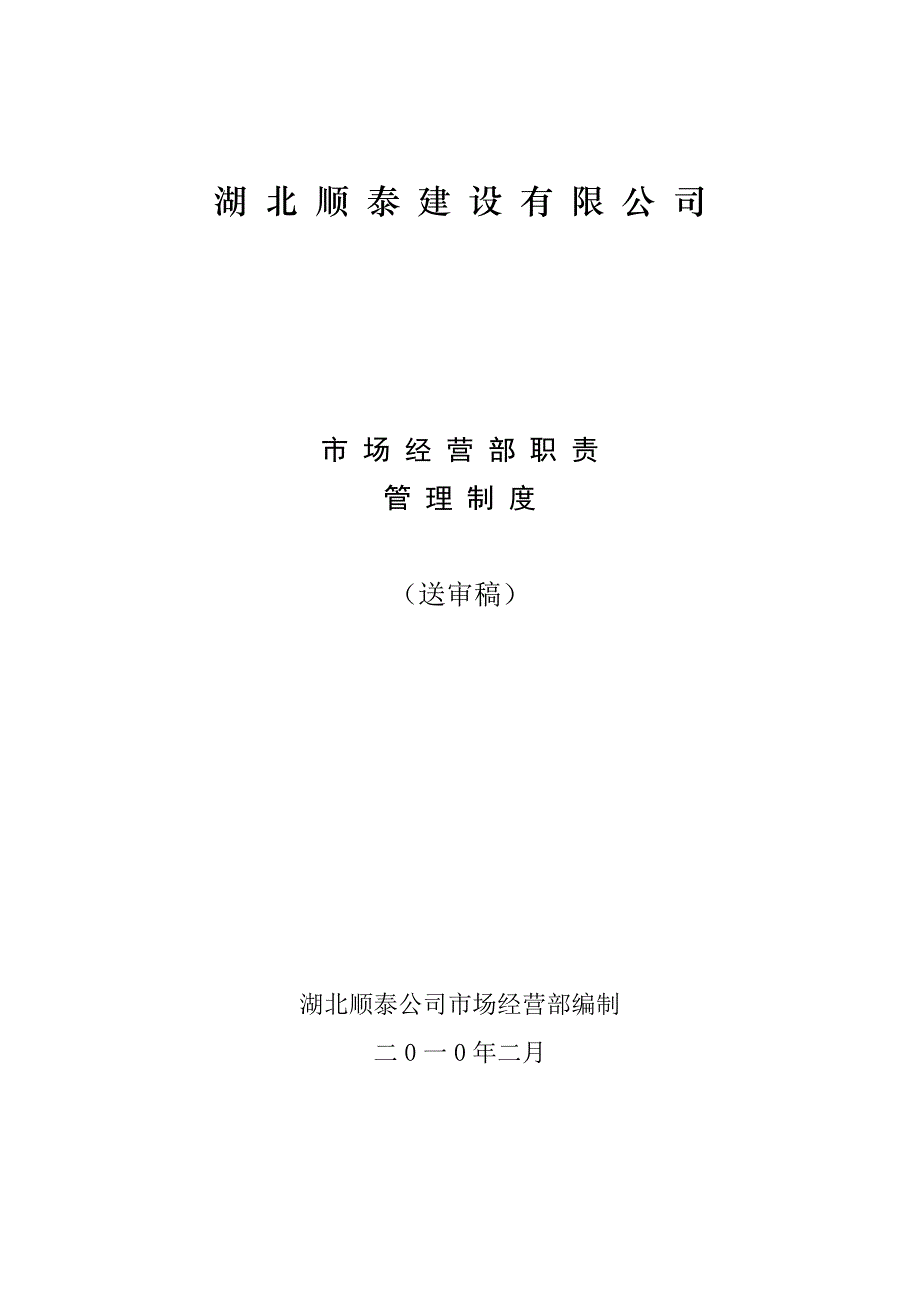 湖北顺泰建设有限公司

市场经营部职责
管理制度

（送审稿）

湖北顺泰公司市场经营部编制
二0一0年二月